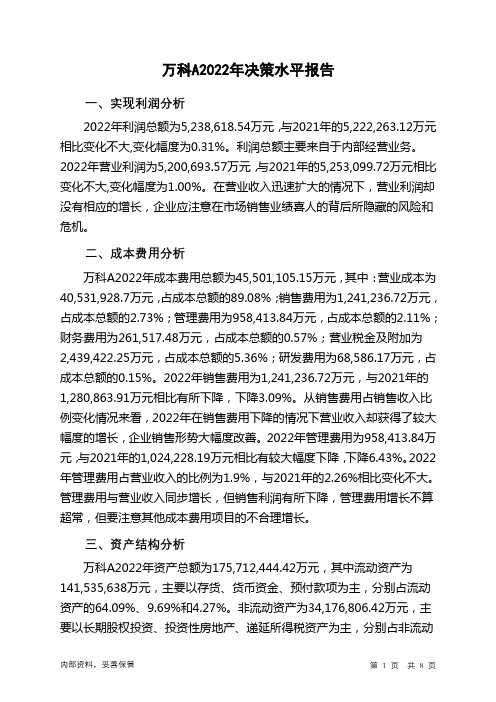 万科A2022年决策水平报告

一、实现利润分析

2022年利润总额为5,238,618.54万元，与2021年的5,222,263.12万元相比变化不大，变化幅度为0.31%。利润总额主要来自于内部经营业务。2022年营业利润为5,200,693.57万元，与2021年的5,253,099.72万元相比变化不大，变化幅度为1.00%。在营业收入迅速扩大的情况下，营业利润却没有相应的增长，企业应注意在市场销售业绩喜人的背后所隐藏的风险和危机。

二、成本费用分析

万科A2022年成本费用总额为45,501,105.15万元，其中：营业成本为40,531,928.7万元，占成本总额的89.08%；销售费用为1,241,236.72万元，占成本总额的2.73%；管理费用为958,413.84万元，占成本总额的2.11%；财务费用为261,517.48万元，占成本总额的0.57%；营业税金及附加为2,439,422.25万元，占成本总额的5.36%；研发费用为68,586.17万元，占成本总额的0.15%。2022年销售费用为1,241,236.72万元，与2021年的1,280,863.91万元相比有所下降，下降3.09%。从销售费用占销售收入比例变化情况来看，2022年在销售费用下降的情况下营业收入却获得了较大幅度的增长，企业销售形势大幅度改善。2022年管理费用为958,413.84万元，与2021年的1,024,228.19万元相比有较大幅度下降，下降6.43%。2022年管理费用占营业收入的比例为1.9%，与2021年的2.26%相比变化不大。管理费用与营业收入同步增长，但销售利润有所下降，管理费用增长不算超常，但要注意其他成本费用项目的不合理增长。

三、资产结构分析

万科A2022年资产总额为175,712,444.42万元，其中流动资产为141,535,638万元，主要以存货、货币资金、预付款项为主，分别占流动资产的64.09%、9.69%和4.27%。非流动资产为34,176,806.42万元，主要以长期股权投资、投资性房地产、递延所得税资产为主，分别占非流动

内部资料，妥善保管

第 1 页 共 8 页